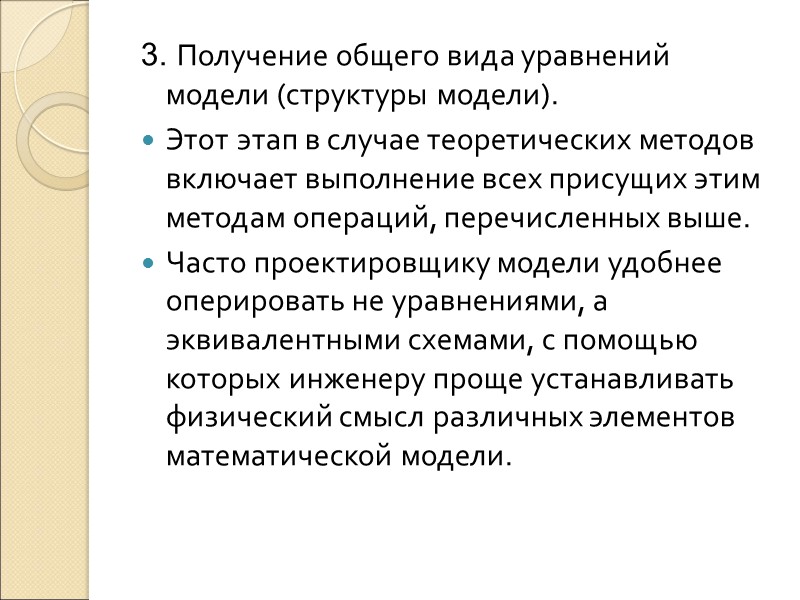 3. Получение общего вида уравнений модели (структуры модели).

Этот этап в случае теоретических методов включает выполнение всех присущих этим методам операций, перечисленных выше.

Часто проектировщику модели удобнее оперировать не уравнениями, а эквивалентными схемами, с помощью которых инженеру проще устанавливать физический смысл различных элементов математической модели.